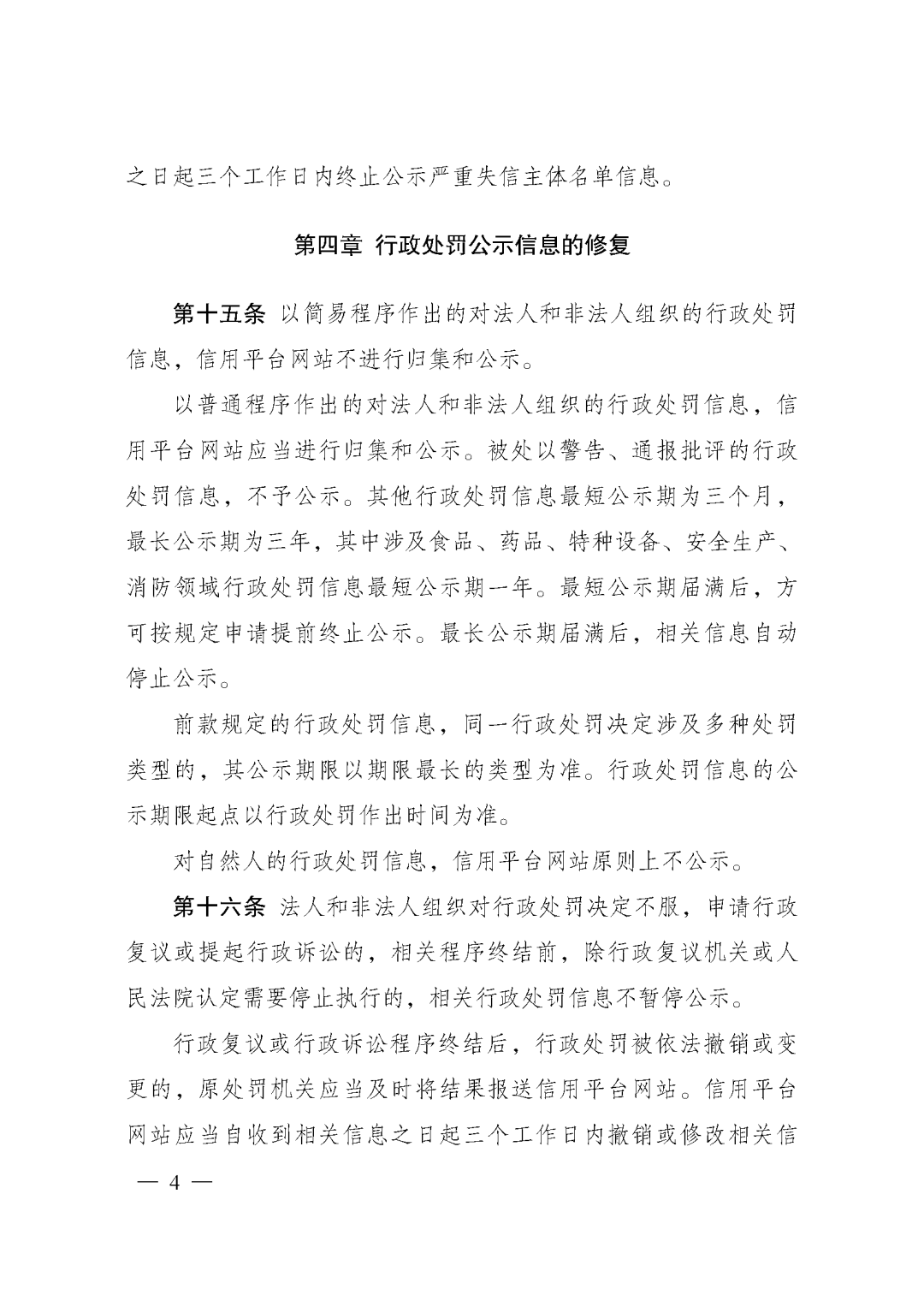 之日起三个工作日内终止公示严重失信主体名单信息。

第四章 行政处罚公示信息的修复

第十五条 以简易程序作出的对法人和非法人组织的行政处罚信息，信用平台网站不进行归集和公示。

以普通程序作出的对法人和非法人组织的行政处罚信息，信用平台网站应当进行归集和公示。被处以警告、通报批评的行政处罚信息，不予公示。其他行政处罚信息最短公示期为三个月，最长公示期为三年，其中涉及食品、药品、特种设备、安全生产、消防领域行政处罚信息最短公示期一年。最短公示期届满后，方可按规定申请提前终止公示。最长公示期届满后，相关信息自动停止公示。

前款规定的行政处罚信息，同一行政处罚决定涉及多种处罚类型的，其公示期限以期限最长的类型为准。行政处罚信息的公示期限起点以行政处罚作出时间为准。

对自然人的行政处罚信息，信用平台网站原则上不公示。

第十六条 法人和非法人组织对行政处罚决定不服，申请行政复议或提起行政诉讼的，相关程序终结前，除行政复议机关或人民法院认定需要停止执行的，相关行政处罚信息不暂停公示。

行政复议或行政诉讼程序终结后，行政处罚被依法撤销或变更的，原处罚机关应当及时将结果报送信用平台网站。信用平台网站应当自收到相关信息之日起三个工作日内撤销或修改相关信

— 4 —